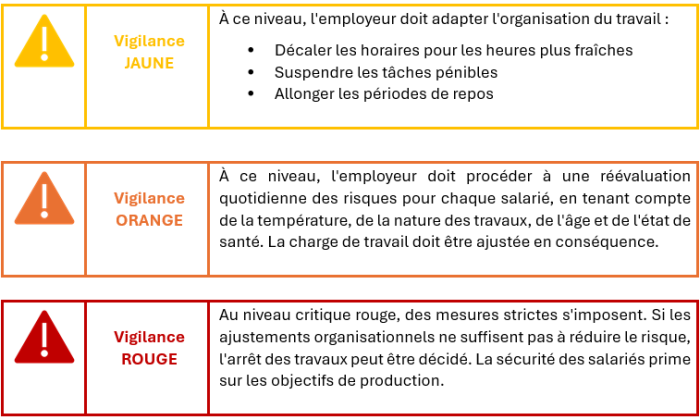 Vigilance
JAUNE

À ce niveau, l'employeur doit adapter l'organisation du travail :

• Décaler les horaires pour les heures plus fraîches
• Suspendre les tâches pénibles
• Allonger les périodes de repos

Vigilance
ORANGE

À ce niveau, l'employeur doit procéder à une réévaluation quotidienne des risques pour chaque salarié, en tenant compte de la température, de la nature des travaux, de l'âge et de l'état de santé. La charge de travail doit être ajustée en conséquence.

Vigilance
ROUGE

Au niveau critique rouge, des mesures strictes s'imposent. Si les ajustements organisationnels ne suffisent pas à réduire le risque, l'arrêt des travaux peut être décidé. La sécurité des salariés prime sur les objectifs de production.